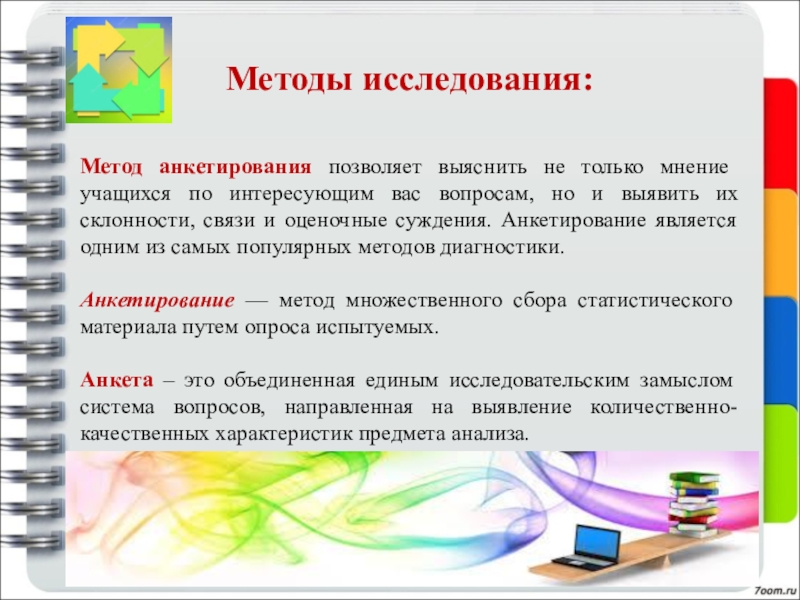 Методы исследования:

Метод анкетирования позволяет выяснить не только мнение учащихся по интересующим вас вопросам, но и выявить их склонности, связи и оценочные суждения. Анкетирование является одним из самых популярных методов диагностики.

Анкетирование — метод множественного сбора статистического материала путем опроса испытуемых.

Анкета – это объединенная единым исследовательским замыслом система вопросов, направленная на выявление количественно-качественных характеристик предмета анализа.

7oom.ru